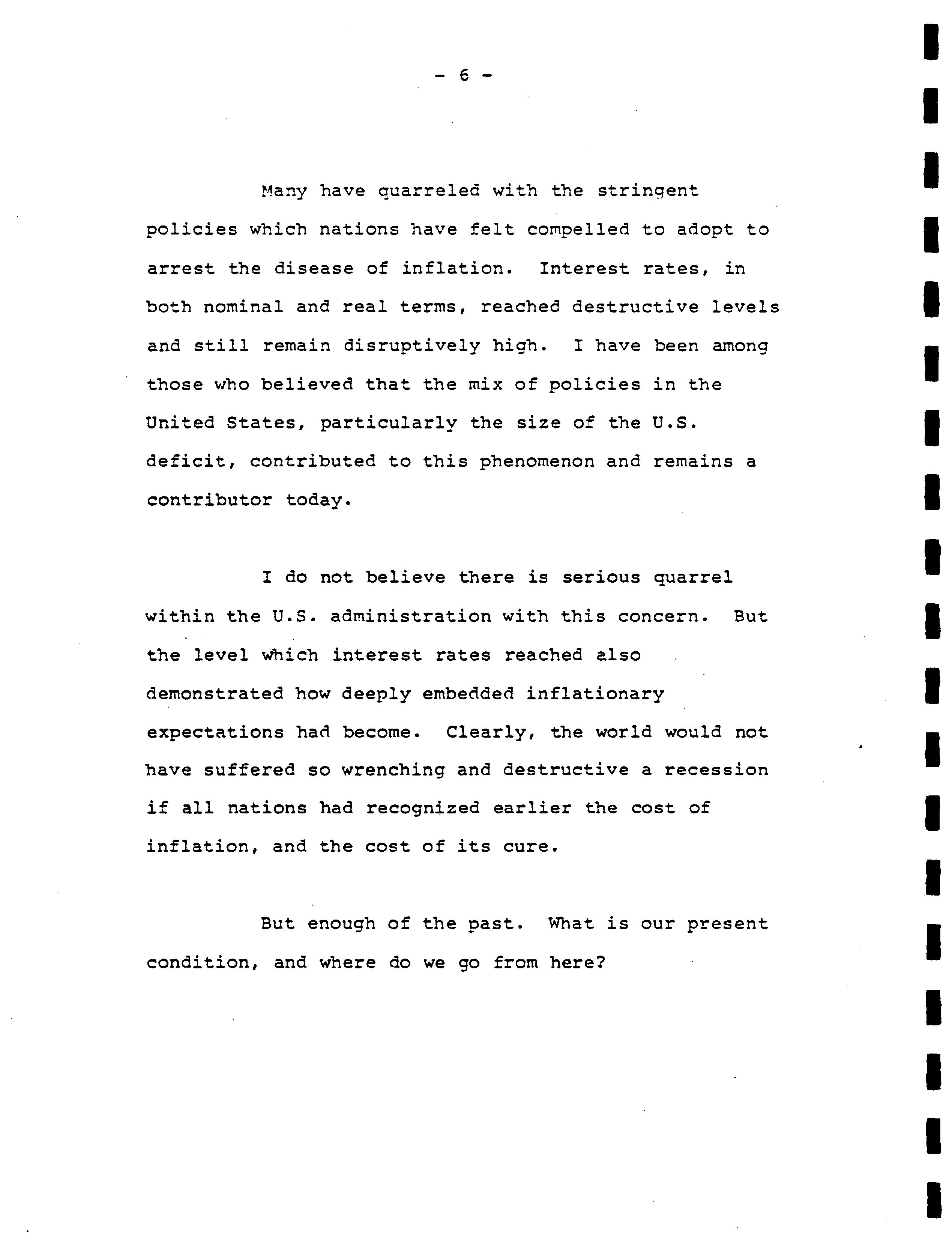 - 6 -

Many have quarreled with the stringent policies which nations have felt compelled to adopt to arrest the disease of inflation. Interest rates, in both nominal and real terms, reached destructive levels and still remain disruptively high. I have been among those who believed that the mix of policies in the United States, particularly the size of the U.S. deficit, contributed to this phenomenon and remains a contributor today.

I do not believe there is serious quarrel within the U.S. administration with this concern. But the level which interest rates reached also demonstrated how deeply embedded inflationary expectations had become. Clearly, the world would not have suffered so wrenching and destructive a recession if all nations had recognized earlier the cost of inflation, and the cost of its cure.

But enough of the past. What is our present condition, and where do we go from here?